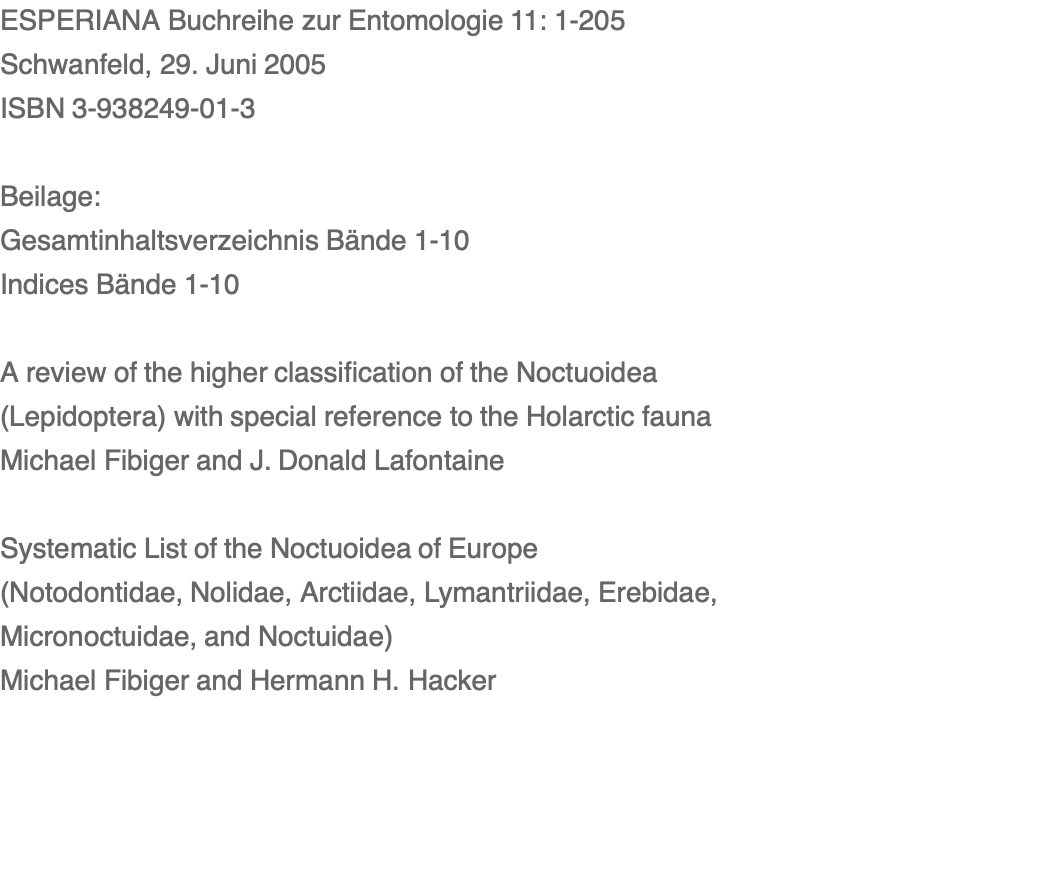 ESPERIANA Buchreihe zur Entomologie 11: 1-205
Schwanfeld, 29. Juni 2005
ISBN 3-938249-01-3

Beilage:
Gesamtinhaltsverzeichnis Bände 1-10
Indices Bände 1-10

A review of the higher classification of the Noctuoidea (Lepidoptera) with special reference to the Holarctic fauna
Michael Fibiger and J. Donald Lafontaine

Systematic List of the Noctuoidea of Europe (Notodontidae, Nolidae, Arctiidae, Lymantriidae, Erebidae, Micronoctuidae, and Noctuidae)
Michael Fibiger and Hermann H. Hacker